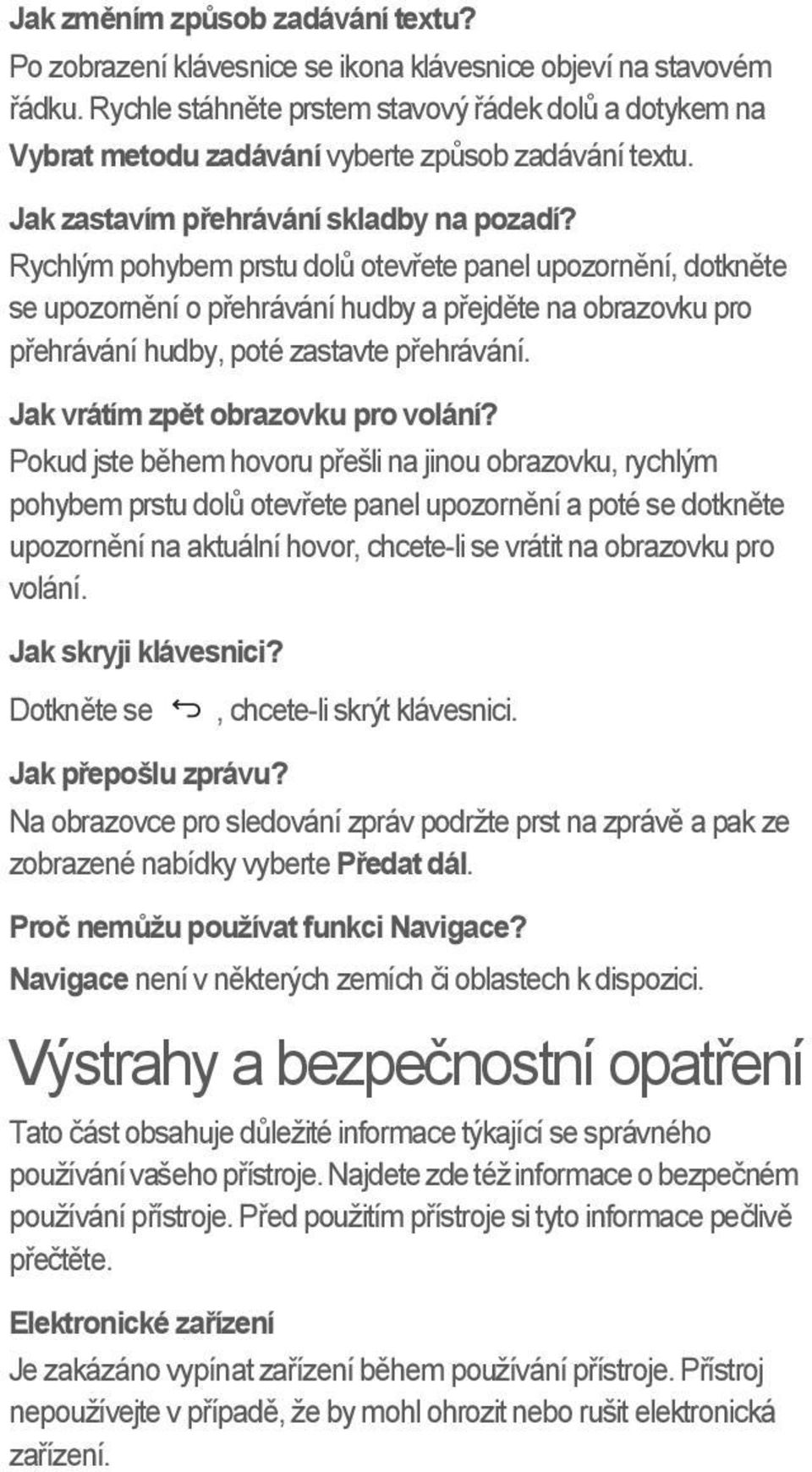 Jak změním způsob zadávání textu?

Po zobrazení klávesnice se ikona klávesnice objeví na stavovém řádku. Rychle stáhněte prstem stavový řádek dolů a dotykem na Vybrat metodu zadávání vyberte způsob zadávání textu.

Jak zastavím přehrávání skladby na pozadí?

Rychlým pohybem prstu dolů otevřete panel upozornění, dotkněte se upozornění o přehrávání hudby a přejděte na obrazovku pro přehrávání hudby, poté zastavte přehrávání.

Jak vrátím zpět obrazovku pro volání?

Pokud jste během hovoru přešli na jinou obrazovku, rychlým pohybem prstu dolů otevřete panel upozornění a poté se dotkněte upozornění na aktuální hovor, chcete-li se vrátit na obrazovku pro volání.

Jak skryji klávesnici?

Dotkněte se , chcete-li skrýt klávesnici.

Jak přepošlu zprávu?

Na obrazovce pro sledování zpráv podržte prst na zprávě a pak ze zobrazené nabídky vyberte Předat dál.

Proč nemůžu používat funkci Navigace?

Navigace není v některých zemích či oblastech k dispozici.

Výstrahy a bezpečnostní opatření

Tato část obsahuje důležité informace týkající se správného používání vašeho přístroje. Najdete zde též informace o bezpečném používání přístroje. Před použitím přístroje si tyto informace pečlivě přečtěte.

Elektronické zařízení

Je zakázáno vypínat zařízení během používání přístroje. Přístroj nepoužívejte v případě, že by mohl ohrozit nebo rušit elektronická zařízení.